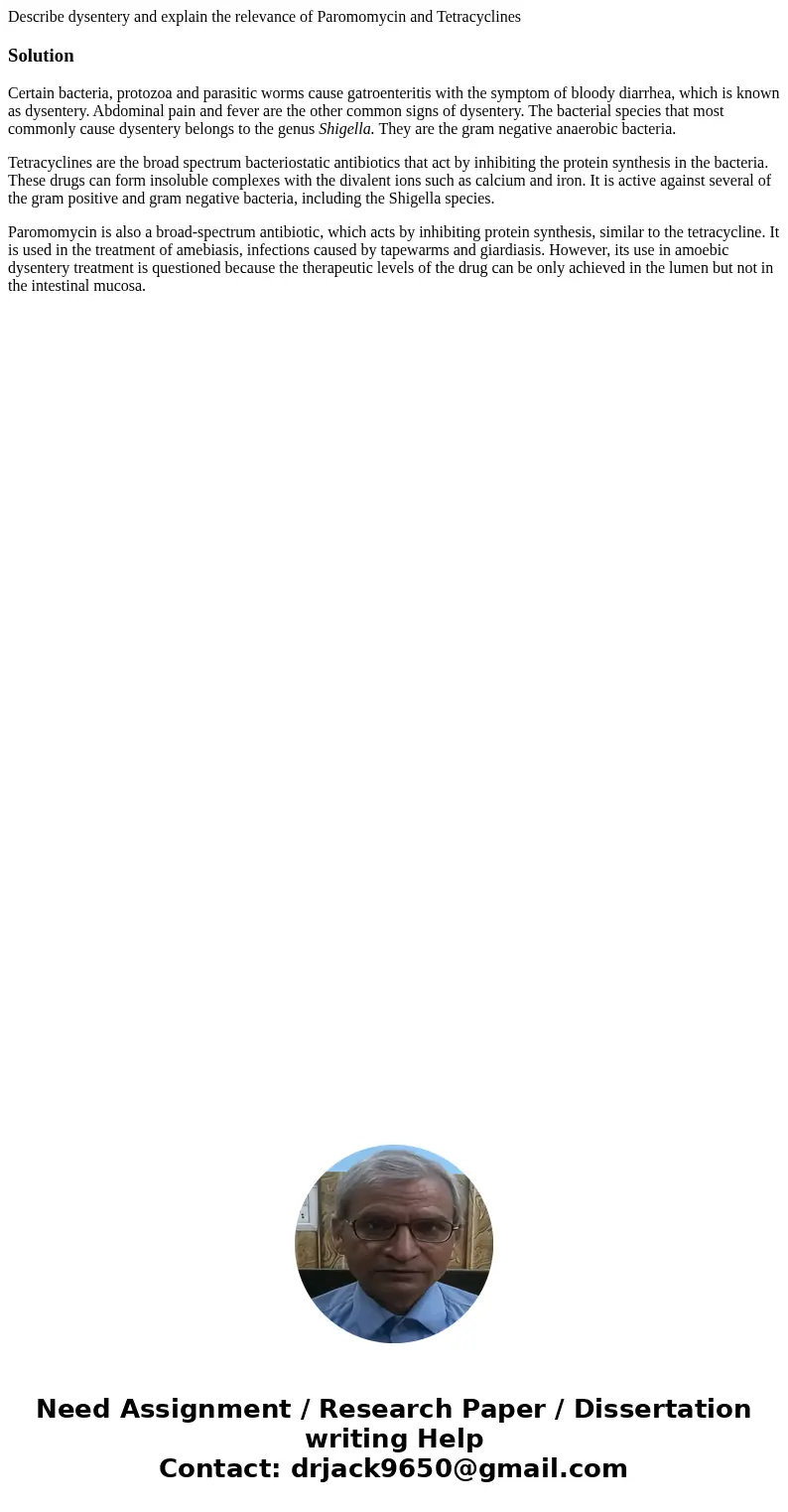 Describe dysentery and explain the relevance of Paromomycin and Tetracyclines

Solution

Certain bacteria, protozoa and parasitic worms cause gatroenteritis with the symptom of bloody diarrhea, which is known as dysentery. Abdominal pain and fever are the other common signs of dysentery. The bacterial species that most commonly cause dysentery belongs to the genus Shigella. They are the gram negative anaerobic bacteria.

Tetracyclines are the broad spectrum bacteriostatic antibiotics that act by inhibiting the protein synthesis in the bacteria. These drugs can form insoluble complexes with the divalent ions such as calcium and iron. It is active against several of the gram positive and gram negative bacteria, including the Shigella species.

Paromomycin is also a broad-spectrum antibiotic, which acts by inhibiting protein synthesis, similar to the tetracycline. It is used in the treatment of amebiasis, infections caused by tapewarms and giardiasis. However, its use in amoebic dysentery treatment is questioned because the therapeutic levels of the drug can be only achieved in the lumen but not in the intestinal mucosa.

Need Assignment / Research Paper / Dissertation writing Help
Contact: drjack9650@gmail.com